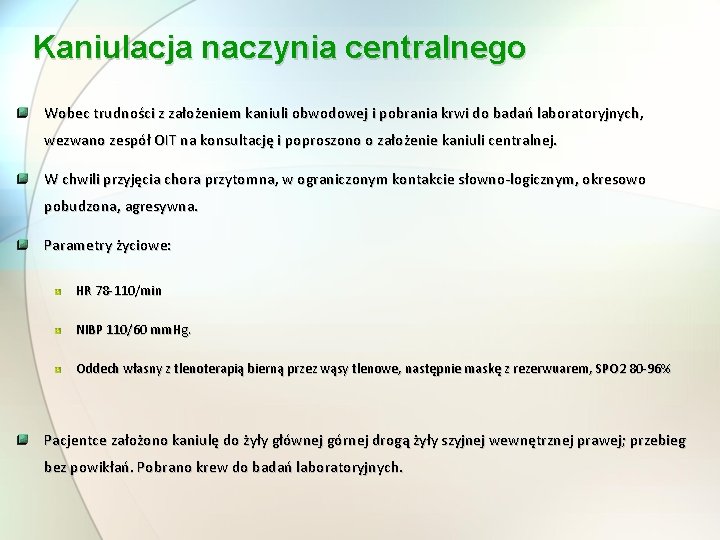 Kaniulacja naczynia centralnego

Wobec trudności z założeniem kaniuli obwodowej i pobrania krwi do badań laboratoryjnych, wezwano zespół OIT na konsultację i poproszono o założenie kaniuli centralnej.

W chwili przyjęcia chora przytomna, w ograniczonym kontakcie słowno-logicznym, okresowo pobudzona, agresywna.

Parametry życiowe:

HR 78-110/min

NIBP 110/60 mmHg.

Oddech własny z tlenoterapią bierną przez wąsy tlenowe, następnie maskę z rezerwuarem, SPO2 80-96%

Pacjentce założono kaniulę do żyły głównej górnej drogą żyły szyjnej wewnętrznej prawej; przebieg bez powikłań. Pobrano krew do badań laboratoryjnych.